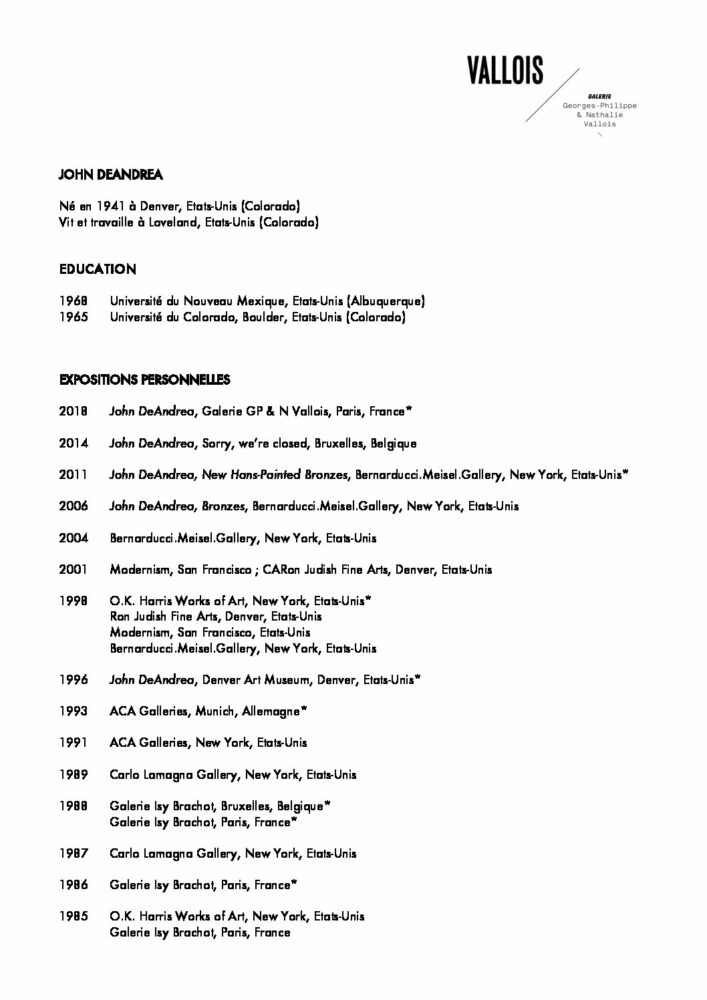 VALLOIS
GALERIE
Georges-Philippe
& Nathalie
Vallois

JOHN DEANDREA

Né en 1941 à Denver, Etats-Unis (Colorado)
Vit et travaille à Loveland, Etats-Unis (Colorado)

EDUCATION

1968 Université du Nouveau Mexique, Etats-Unis (Albuquerque)
1965 Université du Colorado, Boulder, Etats-Unis (Colorado)

EXPOSITIONS PERSONNELLES

2018 John DeAndrea, Galerie GP & N Vallois, Paris, France*

2014 John DeAndrea, Sorry, we're closed, Bruxelles, Belgique

2011 John DeAndrea, New Hans-Painted Bronzes, Bernarducci.Meisel.Gallery, New York, Etats-Unis*

2006 John DeAndrea, Bronzes, Bernarducci.Meisel.Gallery, New York, Etats-Unis

2004 Bernarducci.Meisel.Gallery, New York, Etats-Unis

2001 Modernism, San Francisco ; CARon Judish Fine Arts, Denver, Etats-Unis

1998 O.K. Harris Works of Art, New York, Etats-Unis*
Ron Judish Fine Arts, Denver, Etats-Unis
Modernism, San Francisco, Etats-Unis
Bernarducci.Meisel.Gallery, New York, Etats-Unis

1996 John DeAndrea, Denver Art Museum, Denver, Etats-Unis*

1993 ACA Galleries, Munich, Allemagne*

1991 ACA Galleries, New York, Etats-Unis

1989 Carlo Lamagna Gallery, New York, Etats-Unis

1988 Galerie Isy Brachot, Bruxelles, Belgique*
Galerie Isy Brachot, Paris, France*

1987 Carlo Lamagna Gallery, New York, Etats-Unis

1986 Galerie Isy Brachot, Paris, France*

1985 O.K. Harris Works of Art, New York, Etats-Unis
Galerie Isy Brachot, Paris, France